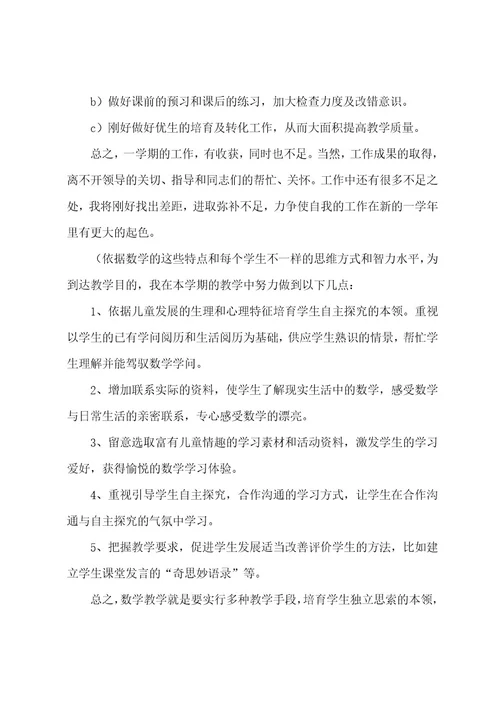 b）做好课前的预习和课后的练习，加大检查力度及改错意识。

c）刚好做好优生的培育及转化工作，从而大面积提高教学质量。

总之，一学期的工作，有收获，同时也不足。当然，工作成果的取得，离不开领导的关切、指导和同志们的帮忙、关怀。工作中还有很多不足之处，我将刚好找出差距，进取弥补不足，力争使自我的工作在新的一学年里有更大的起色。

（依据数学的这些特点和每个学生不一样的思维方式和智力水平，为到达教学目的，我在本学期的教学中努力做到以下几点：

1、依据儿童发展的生理和心理特征培育学生自主探究的本领。重视以学生的已有学问阅历和生活阅历为基础，供应学生熟识的情景，帮忙学生理解并能驾驭数学学问。

2、增加联系实际的资料，使学生了解现实生活中的数学，感受数学与日常生活的亲密联系，专心感受数学的漂亮。

3、留意选取富有儿童情趣的学习素材和活动资料，激发学生的学习爱好，获得愉悦的数学学习体验。

4、重视引导学生自主探究，合作沟通的学习方式，让学生在合作沟通与自主探究的气氛中学习。

5、把握教学要求，促进学生发展适当改善评价学生的方法，比如建立学生课堂发言的“奇思妙语录”等。

总之，数学教学就是要实行多种教学手段，培育学生独立思索的本领，